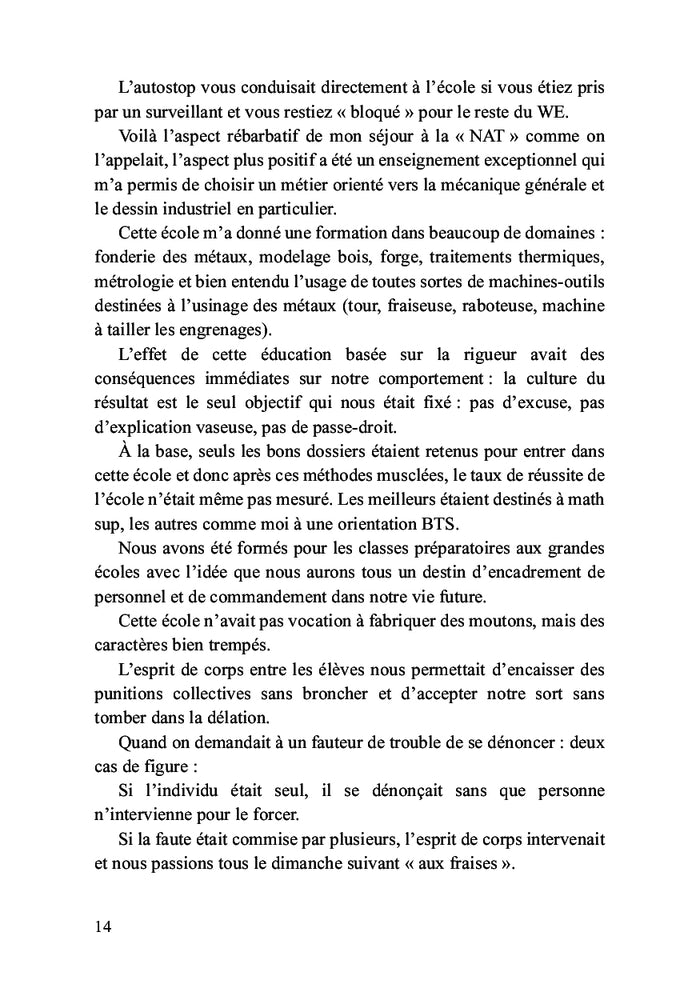 L’autostop vous conduisait directement à l’école si vous étiez pris par un surveillant et vous restiez « bloqué » pour le reste du WE.

Voilà l’aspect rébarbatif de mon séjour à la « NAT » comme on l’appelait, l’aspect plus positif a été un enseignement exceptionnel qui m’a permis de choisir un métier orienté vers la mécanique générale et le dessin industriel en particulier.

Cette école m’a donné une formation dans beaucoup de domaines : fonderie des métaux, modelage bois, forge, traitements thermiques, métrologie et bien entendu l’usage de toutes sortes de machines-outils destinées à l’usinage des métaux (tour, fraiseuse, raboteuse, machine à tailler les engrenages).

L’effet de cette éducation basée sur la rigueur avait des conséquences immédiates sur notre comportement : la culture du résultat est le seul objectif qui nous était fixé : pas d’excuse, pas d’explication vaseuse, pas de passe-droit.

À la base, seuls les bons dossiers étaient retenus pour entrer dans cette école et donc après ces méthodes musclées, le taux de réussite de l’école n’était même pas mesuré. Les meilleurs étaient destinés à math sup, les autres comme moi à une orientation BTS.

Nous avons été formés pour les classes préparatoires aux grandes écoles avec l’idée que nous aurons tous un destin d’encadrement de personnel et de commandement dans notre vie future.

Cette école n’avait pas vocation à fabriquer des moutons, mais des caractères bien trempés.

L’esprit de corps entre les élèves nous permettait d’encaisser des punitions collectives sans broncher et d’accepter notre sort sans tomber dans la délation.

Quand on demandait à un fauteur de trouble de se dénoncer : deux cas de figure :

Si l’individu était seul, il se dénonçait sans que personne n’intervienne pour le forcer.

Si la faute était commise par plusieurs, l’esprit de corps intervenait et nous passions tous le dimanche suivant « aux fraises ».

14